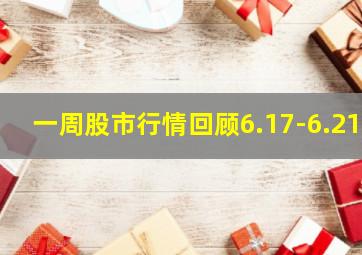 一周股市行情回顾6.17-6.21